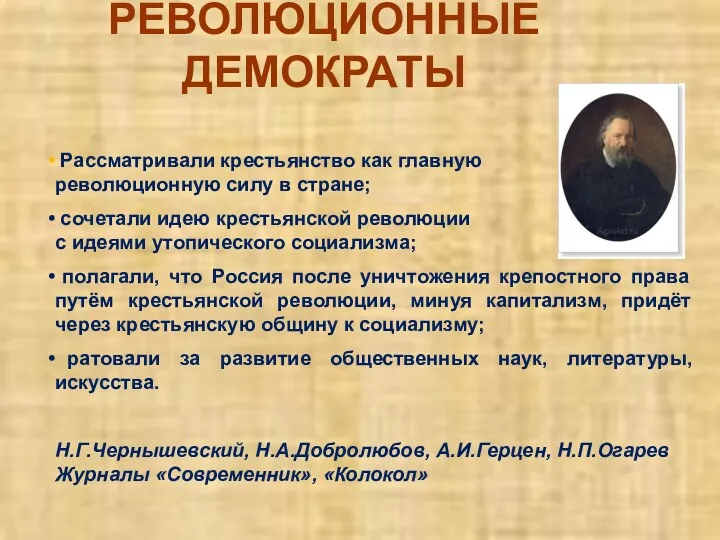 РЕВОЛЮЦИОННЫЕ ДЕМОКРАТЫ

AgniArt.ru

• Рассматривали крестьянство как главную революционную силу в стране;

• сочетали идею крестьянской революции с идеями утопического социализма;

• полагали, что Россия после уничтожения крепостного права путём крестьянской революции, минуя капитализм, придёт через крестьянскую общину к социализму;

• ратовали за развитие общественных наук, литературы, искусства.

Н.Г.Чернышевский, Н.А.Добролюбов, А.И.Герцен, Н.П.Огарев
Журналы «Современник», «Колокол»